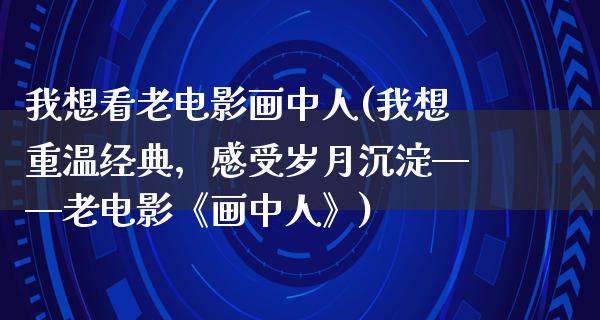 我想看老电影画中人(我想重温经典，感受岁月沉淀——老电影《画中人》）